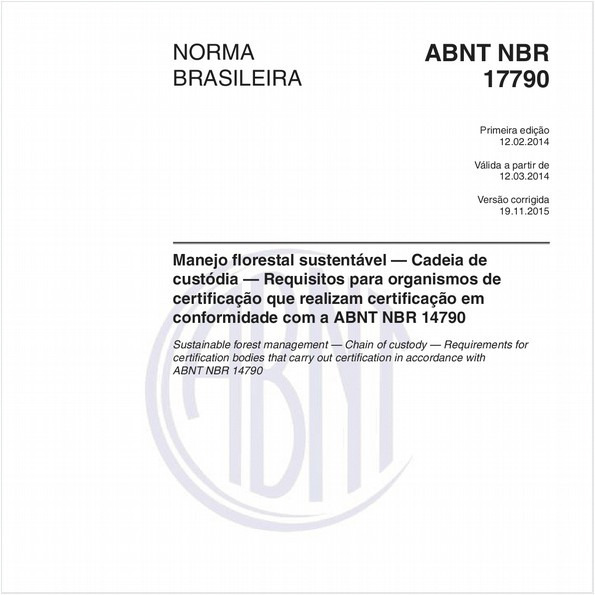 NORMA BRASILEIRA

ABNT NBR 17790

Primeira edição
12.02.2014

Válida a partir de
12.03.2014

Versão corrigida
19.11.2015

Manejo florestal sustentável — Cadeia de custódia — Requisitos para organismos de certificação que realizam certificação em conformidade com a ABNT NBR 14790

Sustainable forest management — Chain of custody — Requirements for certification bodies that carry out certification in accordance with ABNT NBR 14790

ABNT